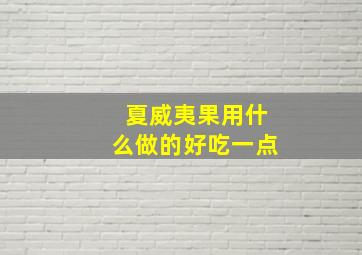 夏威夷果用什么做的好吃一点